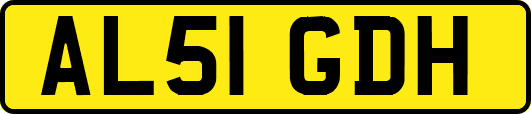 AL51 GDH